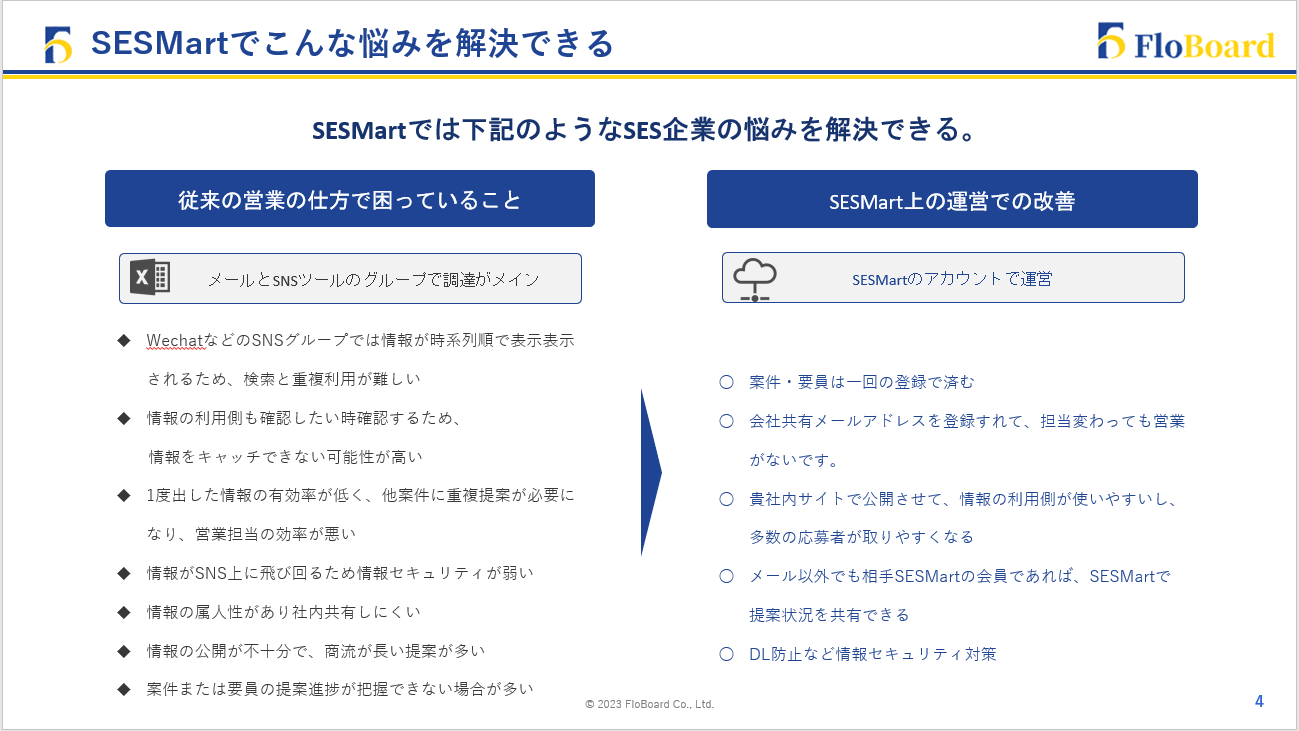 SESMartでこんな悩みを解決できる

FloBoard

SESMartでは下記のようなSES企業の悩みを解決できる。

従来の営業の仕方で困っていること

メールとSNSツールのグループで調達がメイン

◆ WechatなどのSNSグループでは情報が時系列順で表示表示されるため、検索と重複利用が難しい
◆ 情報の利用側も確認したい時確認するため、情報をキャッチできない可能性が高い
◆ 1度出した情報の有効率が低く、他案件に重複提案が必要になり、営業担当の効率が悪い
◆ 情報がSNS上に飛び回るため情報セキュリティが弱い
◆ 情報の属人性があり社内共有しにくい
◆ 情報の公開が不十分で、商流が長い提案が多い
◆ 案件または要員の提案進捗が把握できない場合が多い

SESMart上の運営での改善

SESMartのアカウントで運営

○ 案件・要員は一回の登録で済む
○ 会社共有メールアドレスを登録すれて、担当変わっても営業がないです。
○ 貴社内サイトで公開させて、情報の利用側が使いやすいし、多数の応募者が取りやすくなる
○ メール以外でも相手SESMartの会員であれば、SESMartで提案状況を共有できる
○ DL防止など情報セキュリティ対策

© 2023 FloBoard Co., Ltd.

4